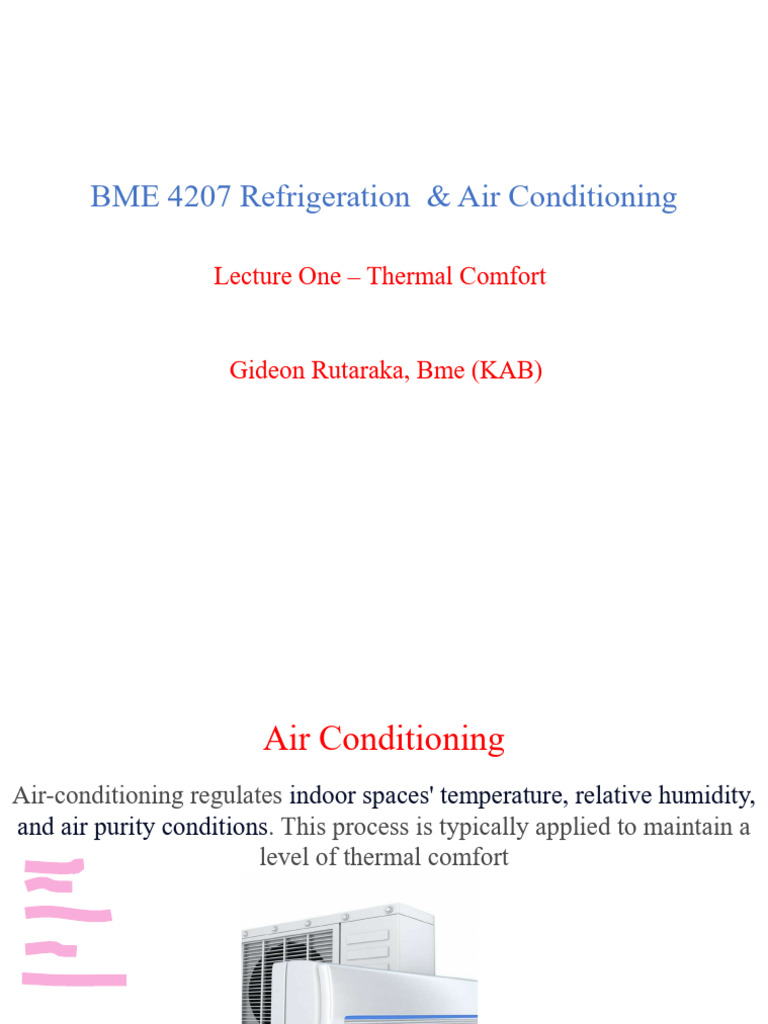 BME 4207 Refrigeration & Air Conditioning

Lecture One – Thermal Comfort

Gideon Rutaraka, Bme (KAB)

Air Conditioning

Air-conditioning regulates indoor spaces' temperature, relative humidity, and air purity conditions. This process is typically applied to maintain a level of thermal comfort